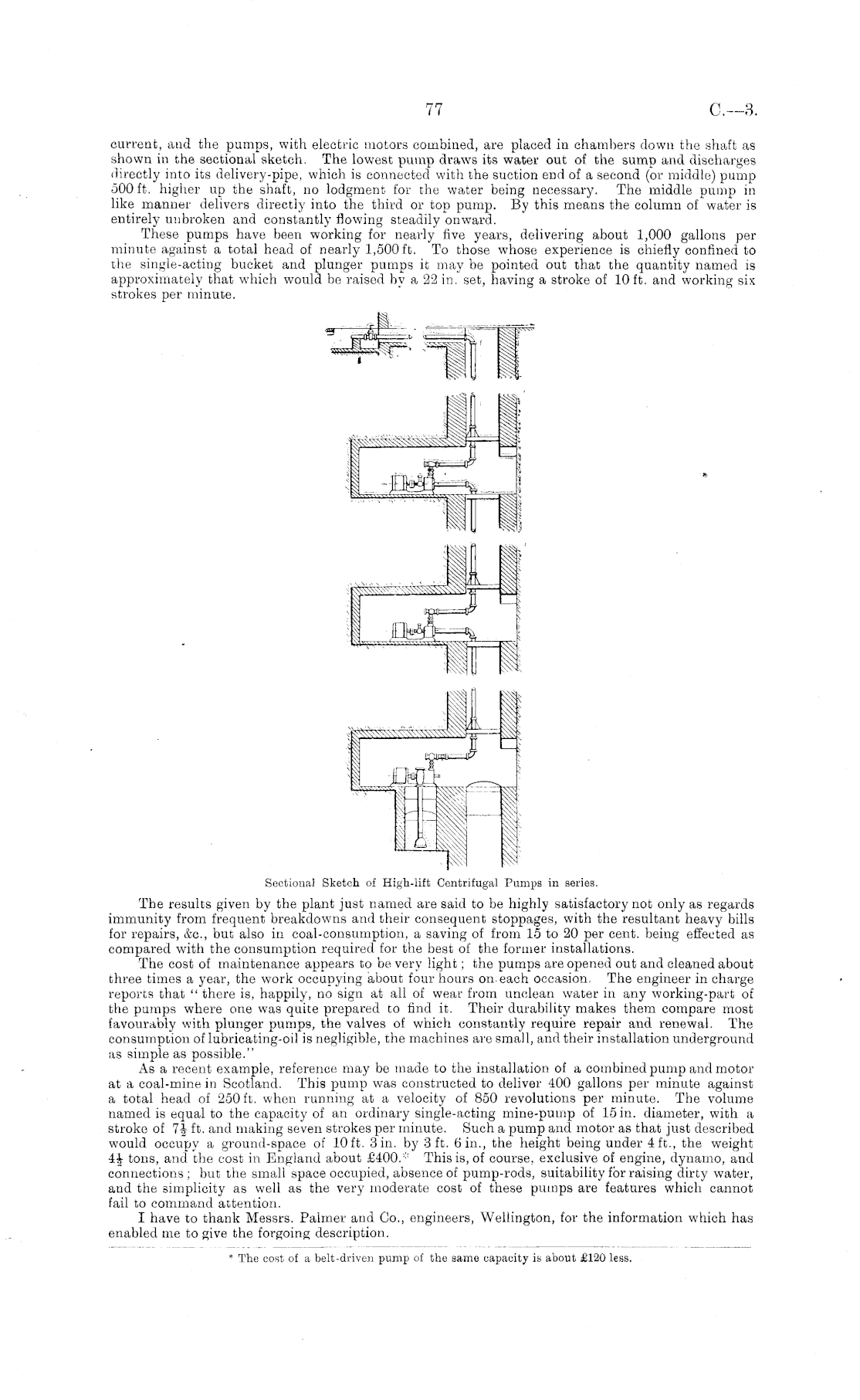 77 C.—3.

current, and the pumps, with electric motors combined, are placed in chambers down the shaft as shown in the sectional sketch. The lowest pump draws its water out of the sump and discharges directly into its delivery-pipe, which is connected with the suction end of a second (or middle) pump 500 ft. higher up the shaft, no lodgment for the water being necessary. The middle pump in like manner delivers directly into the third or top pump. By this means the column of water is entirely unbroken and constantly flowing steadily onward.

These pumps have been working for nearly five years, delivering about 1,000 gallons per minute against a total head of nearly 1,500 ft. To those whose experience is chiefly confined to the single-acting bucket and plunger pumps it may be pointed out that the quantity named is approximately that which would be raised by a 22 in. set, having a stroke of 10 ft. and working six strokes per minute.

Sectional Sketch of High-lift Centrifugal Pumps in series.

The results given by the plant just named are said to be highly satisfactory not only as regards immunity from frequent breakdowns and their consequent stoppages, with the resultant heavy bills for repairs, &c., but also in coal-consumption, a saving of from 15 to 20 per cent. being effected as compared with the consumption required for the best of the former installations.

The cost of maintenance appears to be very light; the pumps are opened out and cleaned about three times a year, the work occupying about four hours on each occasion. The engineer in charge reports that "there is, happily, no sign at all of wear from unclean water in any working-part of the pumps where one was quite prepared to find it. Their durability makes them compare most favourably with plunger pumps, the valves of which constantly require repair and renewal. The consumption of lubricating-oil is negligible, the machines are small, and their installation underground as simple as possible."

As a recent example, reference may be made to the installation of a combined pump and motor at a coal-mine in Scotland. This pump was constructed to deliver 400 gallons per minute against a total head of 250 ft. when running at a velocity of 850 revolutions per minute. The volume named is equal to the capacity of an ordinary single-acting mine-pump of 15 in. diameter, with a stroke of $7\frac{1}{2}$ ft. and making seven strokes per minute. Such a pump and motor as that just described would occupy a ground-space of 10 ft. 3 in. by 3 ft. 6 in., the height being under 4 ft., the weight $4\frac{1}{2}$ tons, and the cost in England about £400.* This is, of course, exclusive of engine, dynamo, and connections; but the small space occupied, absence of pump-rods, suitability for raising dirty water, and the simplicity as well as the very moderate cost of these pumps are features which cannot fail to command attention.

I have to thank Messrs. Palmer and Co., engineers, Wellington, for the information which has enabled me to give the forgoing description.

* The cost of a belt-driven pump of the same capacity is about £120 less.